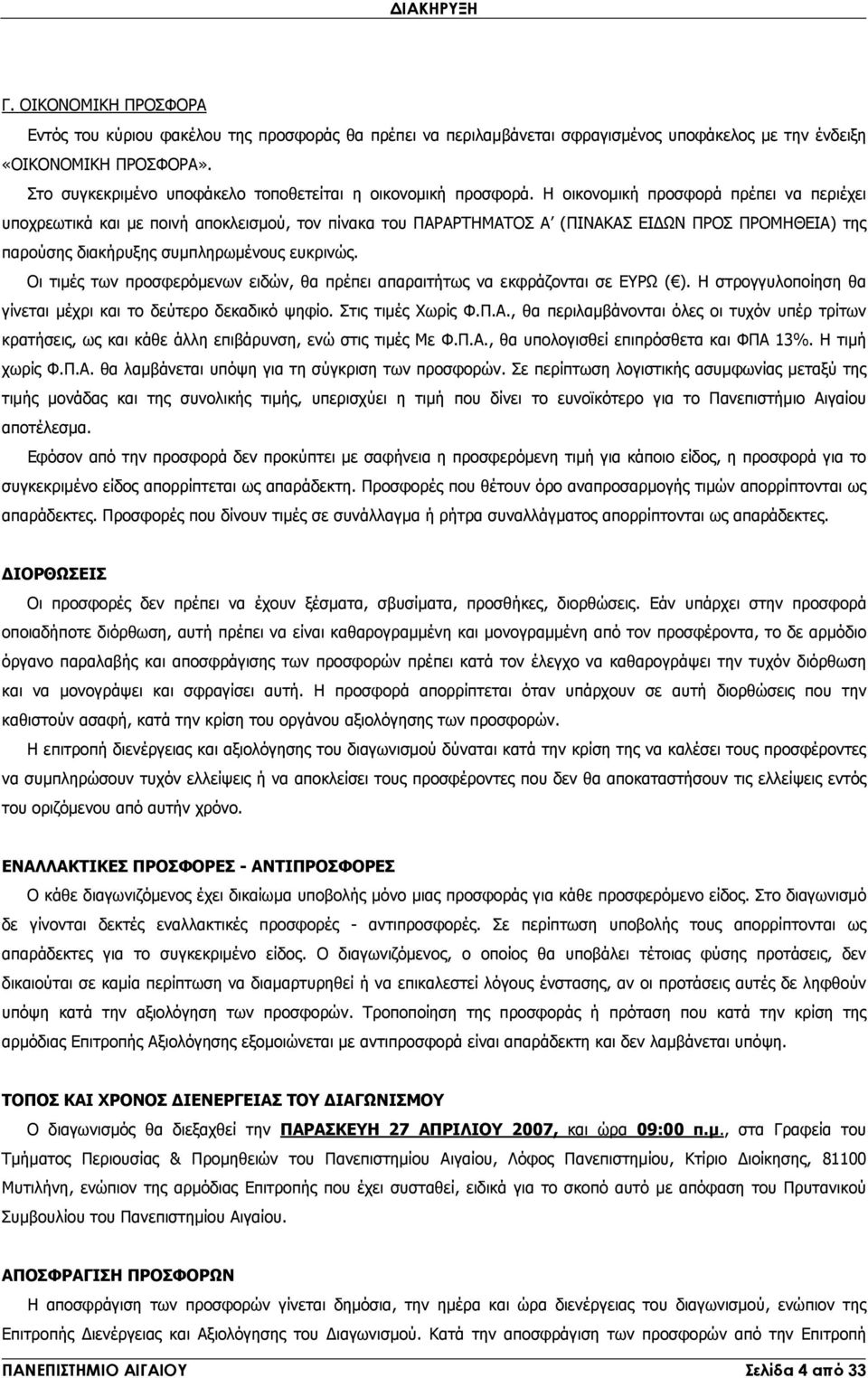 ΔΙΑΚΗΡΥΞΗ

Γ. ΟΙΚΟΝΟΜΙΚΗ ΠΡΟΣΦΟΡΑ

Εντός του κύριου φακέλου της προσφοράς θα πρέπει να περιλαμβάνεται σφραγισμένος υποφάκελος με την ένδειξη «ΟΙΚΟΝΟΜΙΚΗ ΠΡΟΣΦΟΡΑ».

Στο συγκεκριμένο υποφάκελο τοποθετείται η οικονομική προσφορά. Η οικονομική προσφορά πρέπει να περιέχει υποχρεωτικά και με ποινή αποκλεισμού, τον πίνακα του ΠΑΡΑΡΤΗΜΑΤΟΣ Α' (ΠΙΝΑΚΑΣ ΕΙΔΩΝ ΠΡΟΣ ΠΡΟΜΗΘΕΙΑ) της παρούσης διακήρυξης συμπληρωμένους ευκρινώς.

Οι τιμές των προσφερόμενων ειδών, θα πρέπει απαραιτήτως να εκφράζονται σε ΕΥΡΩ (€). Η στρογγυλοποίηση θα γίνεται μέχρι και το δεύτερο δεκαδικό ψηφίο. Στις τιμές Χωρίς Φ.Π.Α., θα περιλαμβάνονται όλες οι τυχόν υπέρ τρίτων κρατήσεις, ως και κάθε άλλη επιβάρυνση, ενώ στις τιμές Με Φ.Π.Α., θα υπολογισθεί επιπρόσθετα και ΦΠΑ 13%. Η τιμή χωρίς Φ.Π.Α. θα λαμβάνεται υπόψη για τη σύγκριση των προσφορών. Σε περίπτωση λογιστικής ασυμφωνίας μεταξύ της τιμής μονάδας και της συνολικής τιμής, υπερισχύει η τιμή που δίνει το ευνοϊκότερο για το Πανεπιστήμιο Αιγαίου αποτέλεσμα.

Εφόσον από την προσφορά δεν προκύπτει με σαφήνεια η προσφερόμενη τιμή για κάποιο είδος, η προσφορά για το συγκεκριμένο είδος απορρίπτεται ως απαράδεκτη. Προσφορές που θέτουν όρο αναπροσαρμογής τιμών απορρίπτονται ως απαράδεκτες. Προσφορές που δίνουν τιμές σε συνάλλαγμα ή ρήτρα συναλλάγματος απορρίπτονται ως απαράδεκτες.

ΔΙΟΡΘΩΣΕΙΣ

Οι προσφορές δεν πρέπει να έχουν ξέσματα, σβυσίματα, προσθήκες, διορθώσεις. Εάν υπάρχει στην προσφορά οποιαδήποτε διόρθωση, αυτή πρέπει να είναι καθαρογραμμένη και μονογραμμένη από τον προσφέροντα, το δε αρμόδιο όργανο παραλαβής και αποσφράγισης των προσφορών πρέπει κατά τον έλεγχο να καθαρογράψει την τυχόν διόρθωση και να μονογράψει και σφραγίσει αυτή. Η προσφορά απορρίπτεται όταν υπάρχουν σε αυτή διορθώσεις που την καθιστούν ασαφή, κατά την κρίση του οργάνου αξιολόγησης των προσφορών.

Η επιτροπή διενέργειας και αξιολόγησης του διαγωνισμού δύναται κατά την κρίση της να καλέσει τους προσφέροντες να συμπληρώσουν τυχόν ελλείψεις ή να αποκλείσει τους προσφέροντες που δεν θα αποκαταστήσουν τις ελλείψεις εντός του οριζόμενου από αυτήν χρόνο.

ΕΝΑΛΛΑΚΤΙΚΕΣ ΠΡΟΣΦΟΡΕΣ - ΑΝΤΙΠΡΟΣΦΟΡΕΣ

Ο κάθε διαγωνιζόμενος έχει δικαίωμα υποβολής μόνο μιας προσφοράς για κάθε προσφερόμενο είδος. Στο διαγωνισμό δε γίνονται δεκτές εναλλακτικές προσφορές - αντιπροσφορές. Σε περίπτωση υποβολής τους απορρίπτονται ως απαράδεκτες για το συγκεκριμένο είδος. Ο διαγωνιζόμενος, ο οποίος θα υποβάλει τέτοιας φύσης προτάσεις, δεν δικαιούται σε καμία περίπτωση να διαμαρτυρηθεί ή να επικαλεστεί λόγους ένστασης, αν οι προτάσεις αυτές δε ληφθούν υπόψη κατά την αξιολόγηση των προσφορών. Τροποποίηση της προσφοράς ή πρόταση που κατά την κρίση της αρμόδιας Επιτροπής Αξιολόγησης εξομοιώνεται με αντιπροσφορά είναι απαράδεκτη και δεν λαμβάνεται υπόψη.

ΤΟΠΟΣ ΚΑΙ ΧΡΟΝΟΣ ΔΙΕΝΕΡΓΕΙΑΣ ΤΟΥ ΔΙΑΓΩΝΙΣΜΟΥ

Ο διαγωνισμός θα διεξαχθεί την ΠΑΡΑΣΚΕΥΗ 27 ΑΠΡΙΛΙΟΥ 2007, και ώρα 09:00 π.μ., στα Γραφεία του Τμήματος Περιουσίας & Προμηθειών του Πανεπιστημίου Αιγαίου, Λόφος Πανεπιστημίου, Κτίριο Διοίκησης, 81100 Μυτιλήνη, ενώπιον της αρμόδιας Επιτροπής που έχει συσταθεί, ειδικά για το σκοπό αυτό με απόφαση του Πρυτανικού Συμβουλίου του Πανεπιστημίου Αιγαίου.

ΑΠΟΣΦΡΑΓΙΣΗ ΠΡΟΣΦΟΡΩΝ

Η αποσφράγιση των προσφορών γίνεται δημόσια, την ημέρα και ώρα διενέργειας του διαγωνισμού, ενώπιον της Επιτροπής Διενέργειας και Αξιολόγησης του Διαγωνισμού. Κατά την αποσφράγιση των προσφορών από την Επιτροπή

ΠΑΝΕΠΙΣΤΗΜΙΟ ΑΙΓΑΙΟΥ Σελίδα 4 από 33